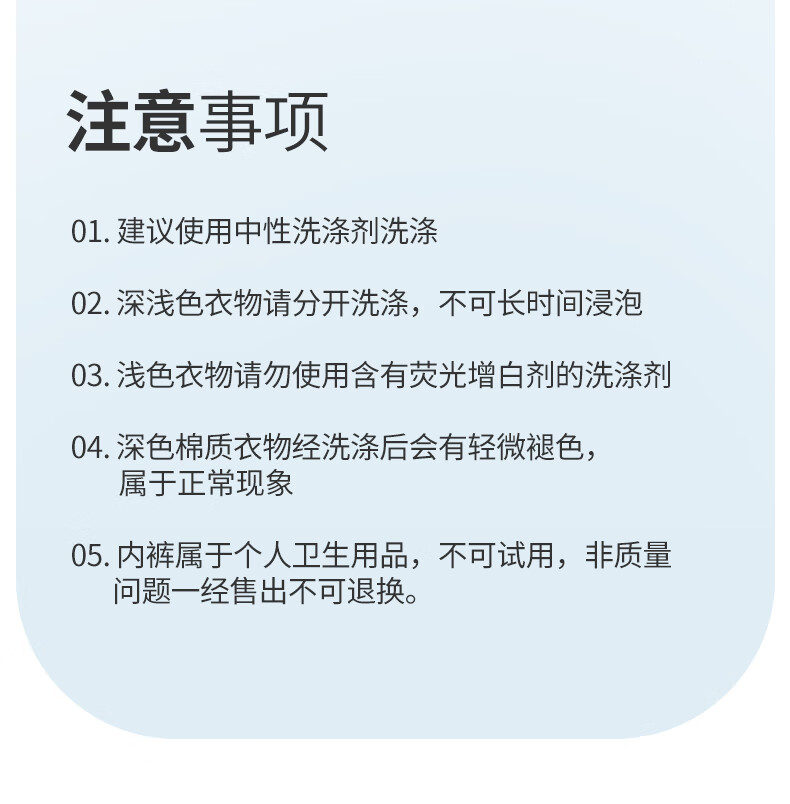 注意事项

01.建议使用中性洗涤剂洗涤

02.深浅色衣物请分开洗涤，不可长时间浸泡

03.浅色衣物请勿使用含有荧光增白剂的洗涤剂

04.深色棉质衣物经洗涤后会有轻微褪色，属于正常现象

05.内裤属于个人卫生用品，不可试用，非质量问题一经售出不可退换。